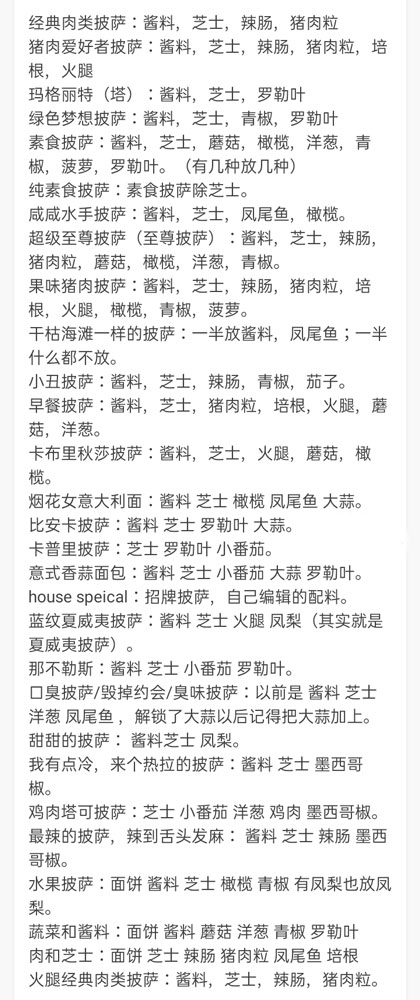 经典肉类披萨：酱料，芝士，辣肠，猪肉粒
猪肉爱好者披萨：酱料，芝士，辣肠，猪肉粒，培根，火腿
玛格丽特（塔）：酱料，芝士，罗勒叶
绿色梦想披萨：酱料，芝士，青椒，罗勒叶
素食披萨：酱料，芝士，蘑菇，橄榄，洋葱，青椒，菠萝，罗勒叶。（有几种放几种）
纯素食披萨：素食披萨除芝士。
咸咸水手披萨：酱料，芝士，凤尾鱼，橄榄。
超级至尊披萨（至尊披萨）：酱料，芝士，辣肠，猪肉粒，蘑菇，橄榄，洋葱，青椒。
果味猪肉披萨：酱料，芝士，辣肠，猪肉粒，培根，火腿，橄榄，青椒，菠萝。
干枯海滩一样的披萨：一半放酱料，凤尾鱼；一半什么都不放。
小丑披萨：酱料，芝士，辣肠，青椒，茄子。
早餐披萨：酱料，芝士，猪肉粒，培根，火腿，蘑菇，洋葱。
卡布里秋莎披萨：酱料，芝士，火腿，蘑菇，橄榄。
烟花女意大利面：酱料 芝士 橄榄 凤尾鱼 大蒜。
比安卡披萨：酱料 芝士 罗勒叶 大蒜。
卡普里披萨：芝士 罗勒叶 小番茄。
意式香蒜面包：酱料 芝士 小番茄 大蒜 罗勒叶。
house speical：招牌披萨，自己编辑的配料。
蓝纹夏威夷披萨：酱料 芝士 火腿 凤梨（其实就是夏威夷披萨）。
那不勒斯：酱料 芝士 小番茄 罗勒叶。
口臭披萨/毁掉约会/臭味披萨：以前是 酱料 芝士 洋葱 凤尾鱼，解锁了大蒜以后记得把大蒜加上。
甜甜的披萨： 酱料芝士 凤梨。
我有点冷，来个热拉的披萨：酱料 芝士 墨西哥椒。
鸡肉塔可披萨：芝士 小番茄 洋葱 鸡肉 墨西哥椒。
最辣的披萨，辣到舌头发麻： 酱料 芝士 辣肠 墨西哥椒。
水果披萨：面饼 酱料 芝士 橄榄 青椒 有凤梨也放凤梨。
蔬菜和酱料：面饼 酱料 蘑菇 洋葱 青椒 罗勒叶
肉和芝士：面饼 芝士 辣肠 猪肉粒 凤尾鱼 培根
火腿经典肉类披萨：酱料，芝士，辣肠，猪肉粒。